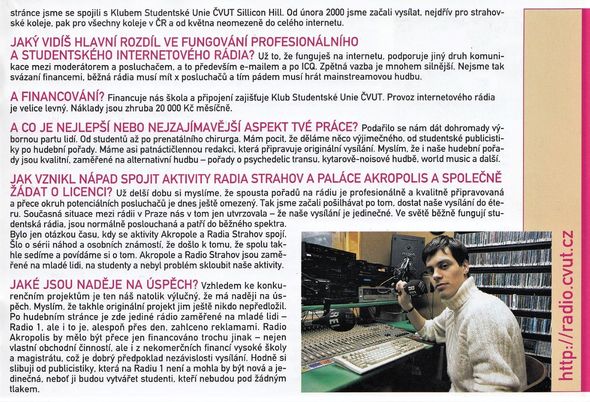 stránce jsme se spojili s Klubem Studentské Unie ČVUT Sillicon Hill. Od února 2000 jsme začali vysílat, nejdřív pro strahovské koleje, pak pro všechny koleje v ČR a od května neomezeně do celého internetu.

JAKÝ VIDÍŠ HLAVNÍ ROZDÍL VE FUNGOVÁNÍ PROFESIONÁLNÍHO A STUDENTSKÉHO INTERNETOVÉHO RÁDIA? Už to, že funguješ na internetu, podporuje jiný druh komunikace mezi moderátorem a posluchačem, a to především e-mailem a po ICQ. Zpětná vazba je mnohem silnější. Nejsme tak svázaní financemi, běžná rádia musí mít x posluchačů a tím pádem musí hrát mainstreamovou hudbu.

A FINANCOVÁNÍ? Financuje nás škola a připojení zajišťuje Klub Studentské Unie ČVUT. Provoz internetového rádia je velice levný. Náklady jsou zhruba 20 000 Kč měsíčně.

A CO JE NEJLEPŠÍ NEBO NEJZAJÍMAVĚJŠÍ ASPEKT TVÉ PRÁCE? Podařilo se nám dát dohromady výbornou partu lidí. Od studentů až po prenatálního chirurga. Mám pocit, že děláme něco výjimečného, od studentské publicistiky po hudební pořady. Máme asi patnáctičlennou redakci, která připravuje originální vysílání. Myslím, že i naše hudební pořady jsou kvalitní, zaměřené na alternativní hudbu – pořady o psychedelic transu, kytarově-noisové hudbě, world music a další.

JAK VZNIKL NÁPAD SPOJIT AKTIVITY RADIA STRAHOV A PALÁCE AKROPOLIS A SPOLEČNĚ ŽÁDAT O LICENCI? Už delší dobu si myslíme, že spousta pořadů na rádiu je profesionálně a kvalitně připravovaná a přece okruh potenciálních posluchačů je dnes ještě omezený. Tak jsme začali pošilhávat po tom, dostat naše vysílání do éteru. Současná situace mezi rádii v Praze nás v tom jen utvrzovala – že naše vysílání je jedinečné. Ve světě běžně fungují studentská rádia, jsou normálně poslouchaná a patří do běžného spektra. Bylo jen otázkou času, kdy se aktivity Akropole a Radia Strahov spojí. Šlo o sérii náhod a osobních známostí, že došlo k tomu, že spolu takhle sedíme a povídáme si o tom. Akropole a Radio Strahov jsou zaměřené na mladé lidi, na studenty a nebyl problém skloubit naše aktivity.

JAKÉ JSOU NADĚJE NA ÚSPĚCH? Vzhledem ke konkurenčním projektům je ten náš natolik výlučný, že má naději na úspěch. Myslím, že takhle originální projekt jim ještě nikdo nepředložil. Po hudebním stránce je zde jediné rádio zaměřené na mladé lidi – Radio 1, ale i to je, alespoň přes den, zahlceno reklamami. Radio Akropolis by mělo být přece jen financováno trochu jinak – nejen vlastní obchodní činností, ale i z nekomerčních financí vysoké školy a magistrátu, což je dobrý předpoklad nezávislosti vysílání. Hodně si slibuji od publicistiky, která na Radiu 1 není a mohla by být nová a jedinečná, neboť ji budou vytvářet studenti, kteří nebudou pod žádným tlakem.

http://radio.cvut.cz